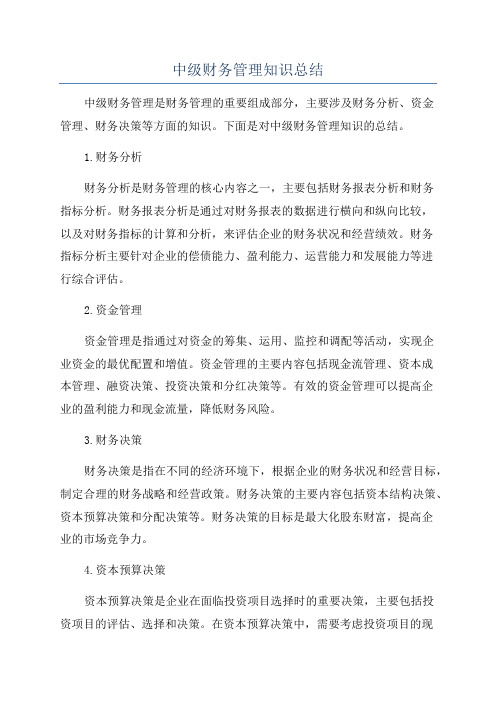 中级财务管理知识总结

中级财务管理是财务管理的重要组成部分，主要涉及财务分析、资金管理、财务决策等方面的知识。下面是对中级财务管理知识的总结。

1.财务分析

财务分析是财务管理的核心内容之一，主要包括财务报表分析和财务指标分析。财务报表分析是通过对财务报表的数据进行横向和纵向比较，以及对财务指标的计算和分析，来评估企业的财务状况和经营绩效。财务指标分析主要针对企业的偿债能力、盈利能力、运营能力和发展能力等进行综合评估。

2.资金管理

资金管理是指通过对资金的筹集、运用、监控和调配等活动，实现企业资金的最优配置和增值。资金管理的主要内容包括现金流管理、资本成本管理、融资决策、投资决策和分红决策等。有效的资金管理可以提高企业的盈利能力和现金流量，降低财务风险。

3.财务决策

财务决策是指在不同的经济环境下，根据企业的财务状况和经营目标，制定合理的财务战略和经营政策。财务决策的主要内容包括资本结构决策、资本预算决策和分配决策等。财务决策的目标是最大化股东财富，提高企业的市场竞争力。

4.资本预算决策

资本预算决策是企业在面临投资项目选择时的重要决策，主要包括投资项目的评估、选择和决策。在资本预算决策中，需要考虑投资项目的现